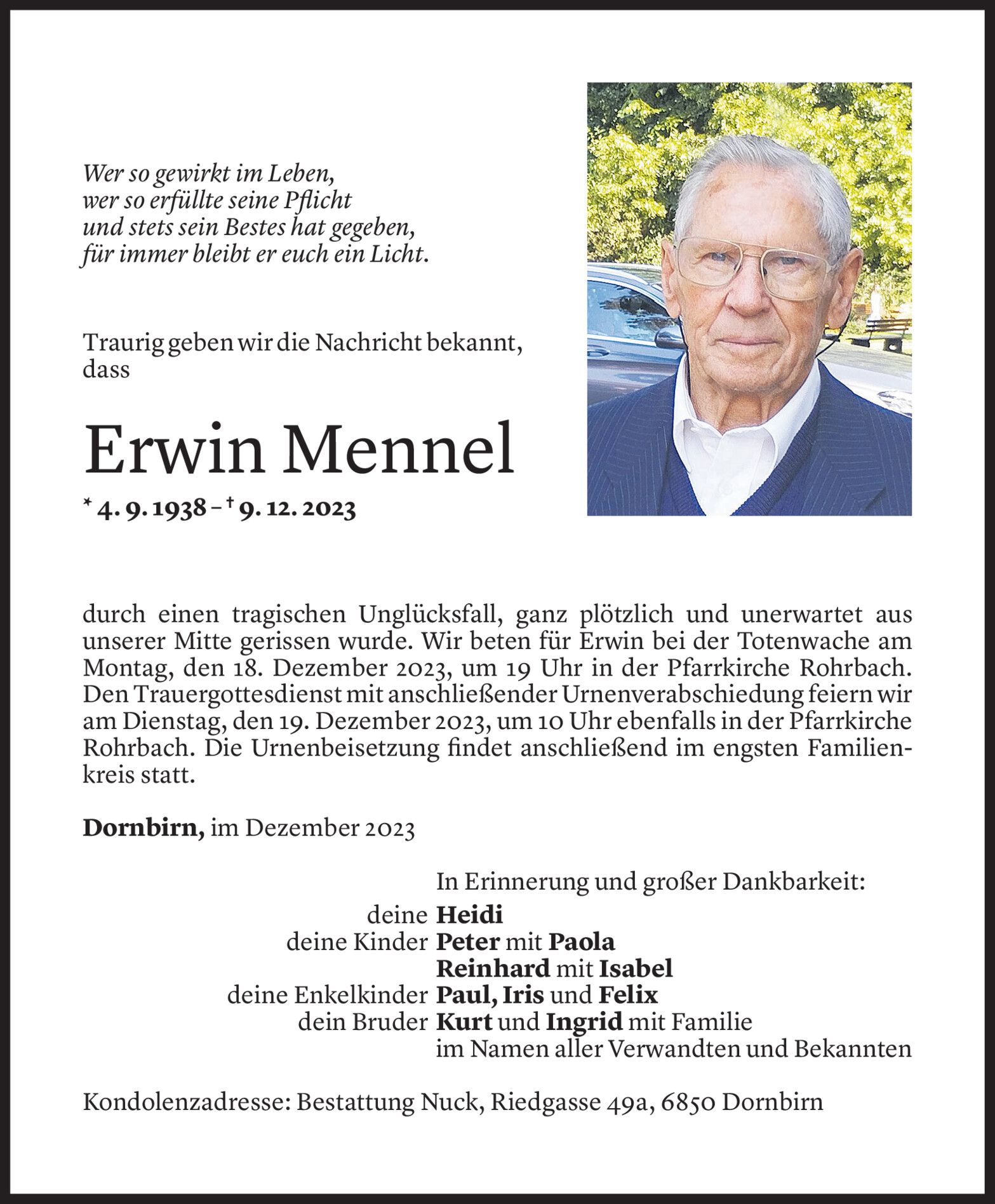 Wer so gewirkt im Leben,
wer so erfüllte seine Pflicht
und stets sein Bestes hat gegeben,
für immer bleibt er euch ein Licht.

Traurig geben wir die Nachricht bekannt, dass

Erwin Mennel

* 4. 9. 1938 – † 9. 12. 2023

durch einen tragischen Unglücksfall, ganz plötzlich und unerwartet aus unserer Mitte gerissen wurde. Wir beten für Erwin bei der Totenwache am Montag, den 18. Dezember 2023, um 19 Uhr in der Pfarrkirche Rohrbach. Den Trauergottesdienst mit anschließender Urnenverabschiedung feiern wir am Dienstag, den 19. Dezember 2023, um 10 Uhr ebenfalls in der Pfarrkirche Rohrbach. Die Urnenbeisetzung findet anschließend im engsten Familienkreis statt.

Dornbirn, im Dezember 2023

In Erinnerung und großer Dankbarkeit:
deine Heidi
deine Kinder Peter mit Paola
Reinhard mit Isabel
deine Enkelkinder Paul, Iris und Felix
dein Bruder Kurt und Ingrid mit Familie
im Namen aller Verwandten und Bekannten

Kondolenzadresse: Bestattung Nuck, Riedgasse 49a, 6850 Dornbirn